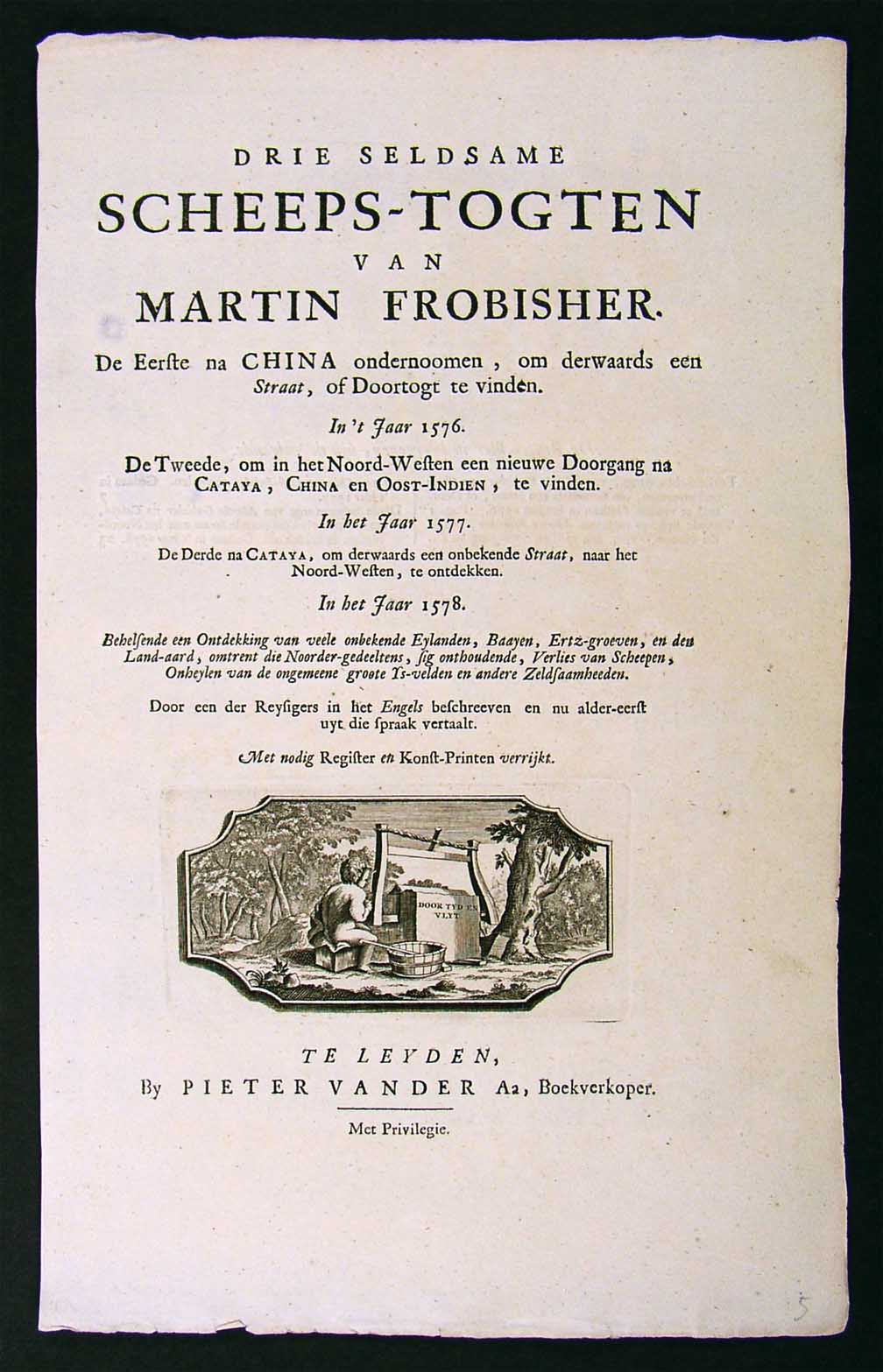 DRIE SELDSAME

SCHEEPS-TOGTEN

VAN

MARTIN FROBISHER.

De Eerste na CHINA ondernoomen, om derwaards een Straat, of Doortogt te vinden.

In 't Jaar 1576.

De Tweede, om in het Noord-Westen een nieuwe Doorgang na CATAYA, CHINA en OOST-INDIEN, te vinden.

In het Jaar 1577.

De Derde na CATAYA, om derwaards een onbekende Straat, naar het Noord-Westen, te ontdekken.

In het Jaar 1578.

Behelsende een Ontdekking van veele onbekende Eylanden, Baayen, Ertz-groeven, en den Land-aard, omtrent die Noorder-gedeeltens, sig onthoudende, Verlies van Scheepen, Onheylen van de ongemeene groote Ys-velden en andere Zeldsaamheeden.

Door een der Reysigers in het Engels beschreeven en nu alder-eerst uyt die spraak vertaalt.

Met nodig Register en Konst-Printen verrijkt.

DOOR TYD EN VLYT

TE LEYDEN,
By PIETER VANDER Aa, Boekverkoper.

Met Privilegie.

5